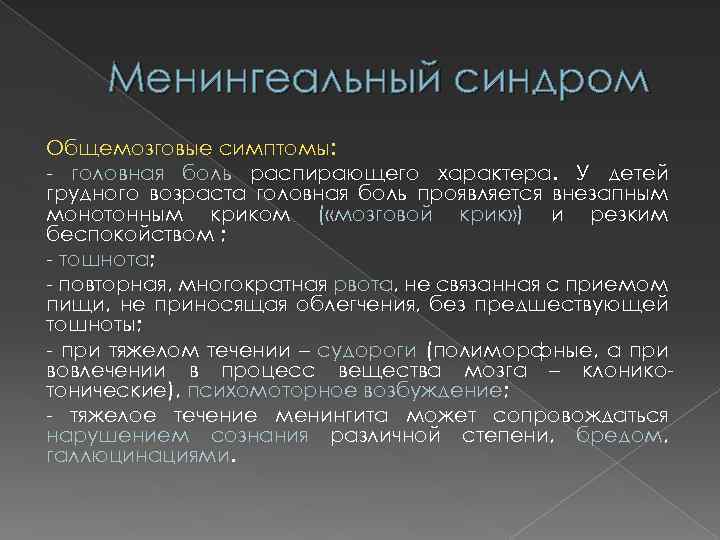 Менингеальный синдром

Общемозговые симптомы:

- головная боль распирающего характера. У детей грудного возраста головная боль проявляется внезапным монотонным криком. («мозговой крик») и резким беспокойством ;

- тошнота;

- повторная, многократная рвота, не связанная с приемом пищи, не приносящая облегчения, без предшествующей тошноты;

- при тяжелом течении – судороги (полиморфные, а при вовлечении в процесс вещества мозга – клонико-тонические), психомоторное возбуждение;

- тяжелое течение менингита может сопровождаться нарушением сознания различной степени, бредом, галлюцинациями.